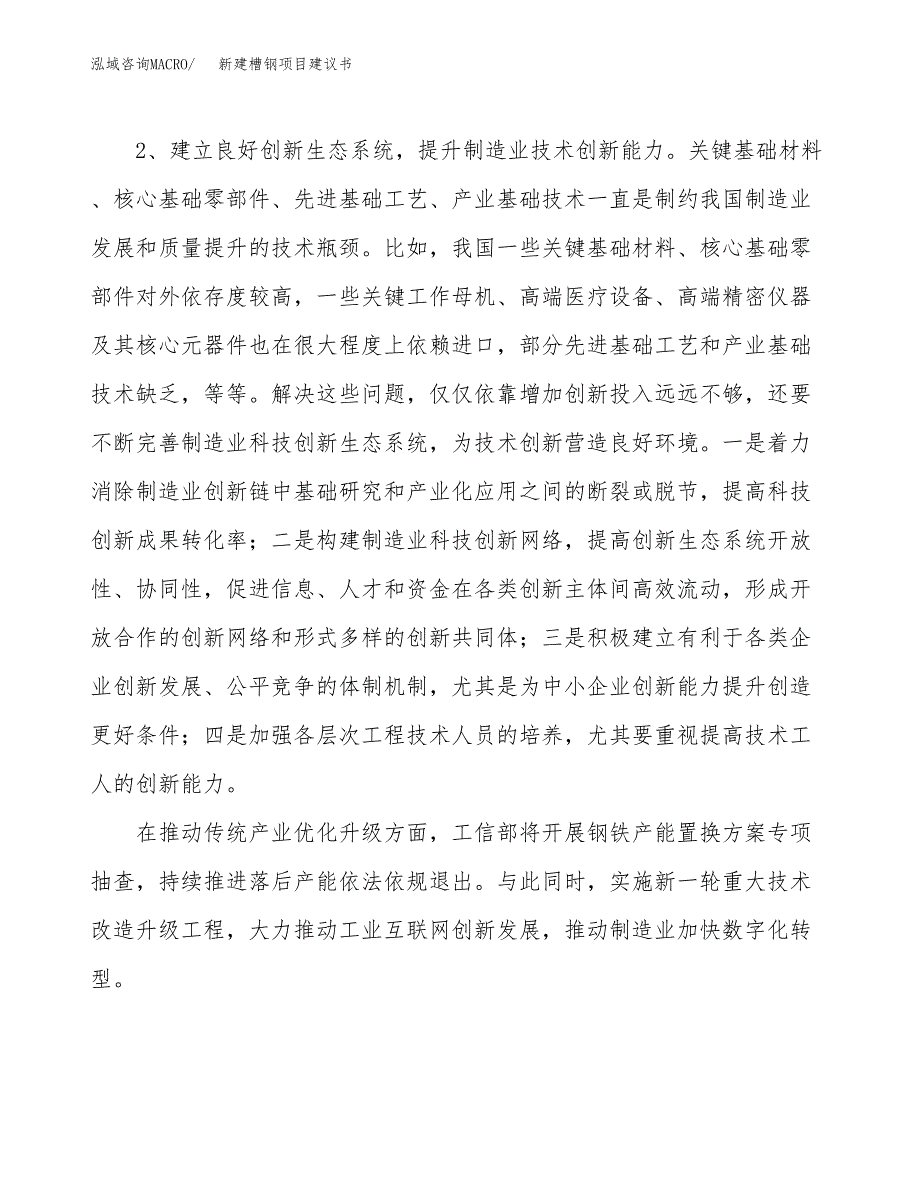 泓域咨询MACRO/　　新建槽钢项目建议书

2、建立良好创新生态系统，提升制造业技术创新能力。关键基础材料、核心基础零部件、先进基础工艺、产业基础技术一直是制约我国制造业发展和质量提升的技术瓶颈。比如，我国一些关键基础材料、核心基础零部件对外依存度较高，一些关键工作母机、高端医疗设备、高端精密仪器及其核心元器件也在很大程度上依赖进口，部分先进基础工艺和产业基础技术缺乏，等等。解决这些问题，仅仅依靠增加创新投入远远不够，还要不断完善制造业科技创新生态系统，为技术创新营造良好环境。一是着力消除制造业创新链中基础研究和产业化应用之间的断裂或脱节，提高科技创新成果转化率；二是构建制造业科技创新网络，提高创新生态系统开放性、协同性，促进信息、人才和资金在各类创新主体间高效流动，形成开放合作的创新网络和形式多样的创新共同体；三是积极建立有利于各类企业创新发展、公平竞争的体制机制，尤其是为中小企业创新能力提升创造更好条件；四是加强各层次工程技术人员的培养，尤其要重视提高技术工人的创新能力。

在推动传统产业优化升级方面，工信部将开展钢铁产能置换方案专项抽查，持续推进落后产能依法依规退出。与此同时，实施新一轮重大技术改造升级工程，大力推动工业互联网创新发展，推动制造业加快数字化转型。